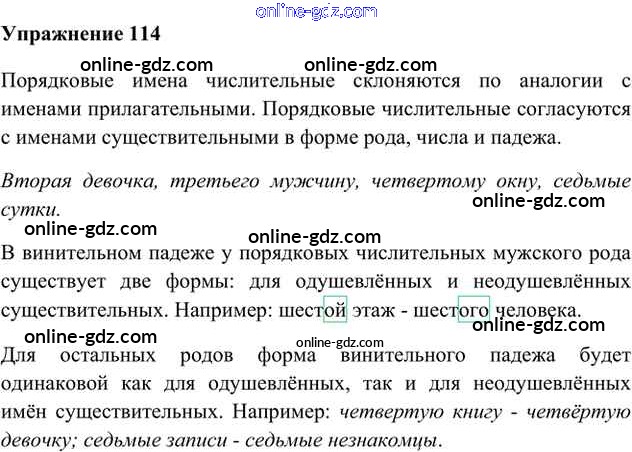 Упражнение 114

Порядковые имена числительные склоняются по аналогии с именами прилагательными. Порядковые числительные согласуются с именами существительными в форме рода, числа и падежа.

Вторая девочка, третьего мужчину, четвертому окну, седьмые сутки.

В винительном падеже у порядковых числительных мужского рода существует две формы: для одушевлённых и неодушевлённых существительных. Например: шестой этаж - шестого человека.

Для остальных родов форма винительного падежа будет одинаковой как для одушевлённых, так и для неодушевлённых имён существительных. Например: четвертую книгу - четвёртую девочку; седьмые записи - седьмые незнакомцы.

online-gdz.com